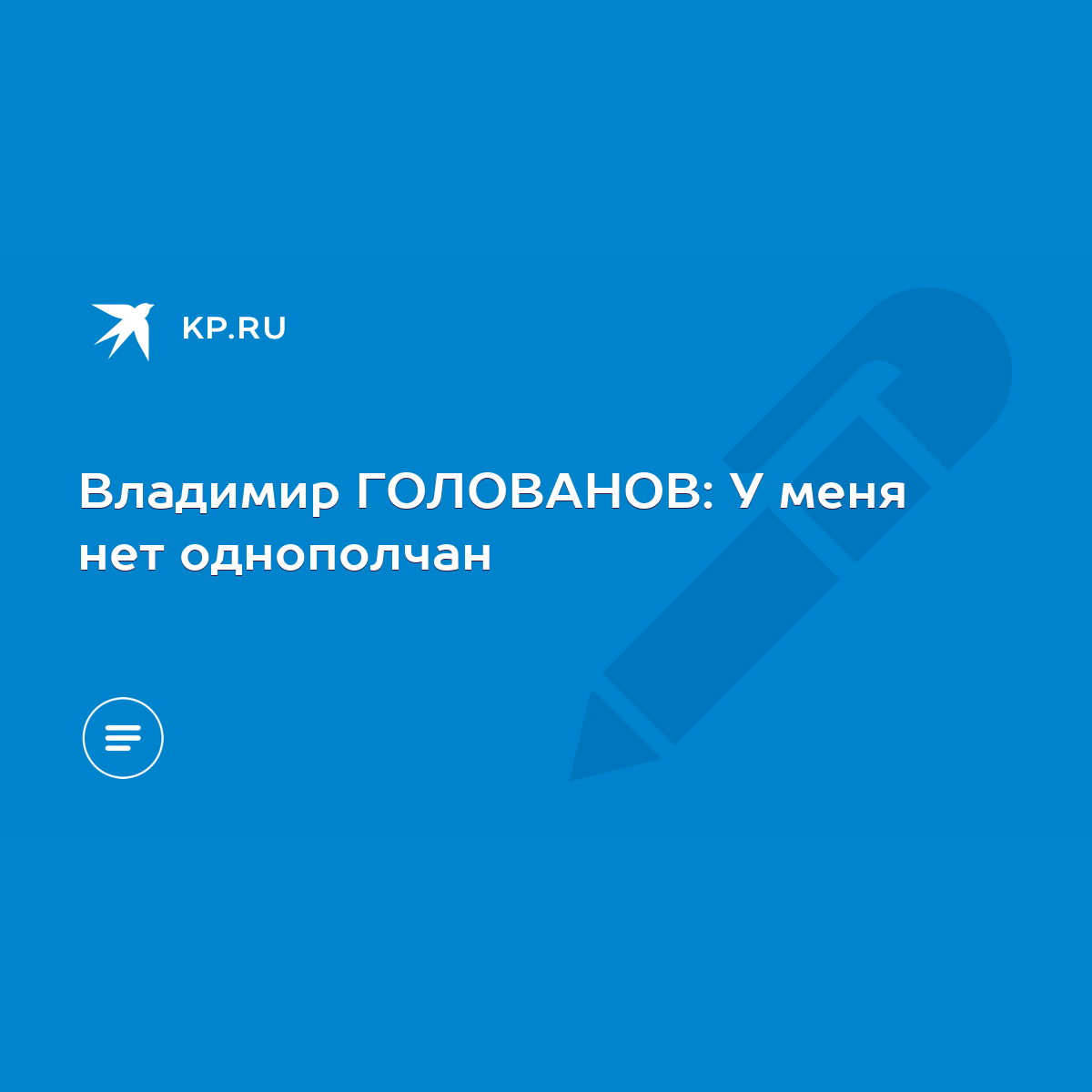 KP.RU

Владимир ГОЛОВАНОВ: У меня нет однополчан